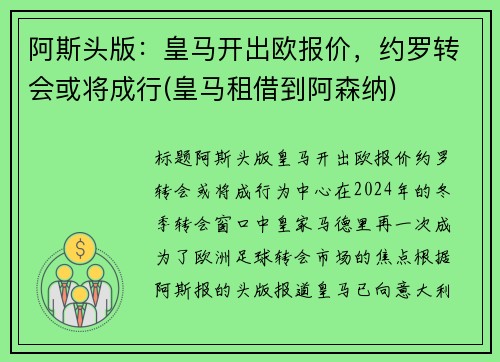 阿斯头版：皇马开出欧报价，约罗转会或将成行(皇马租借到阿森纳)

标题阿斯头版皇马开出欧报价约罗转会或将成行为中心在2024年的冬季转会窗口中皇家马德里再一次成为了欧洲足球转会市场的焦点根据阿斯报的头版报道皇马已向意大利

$